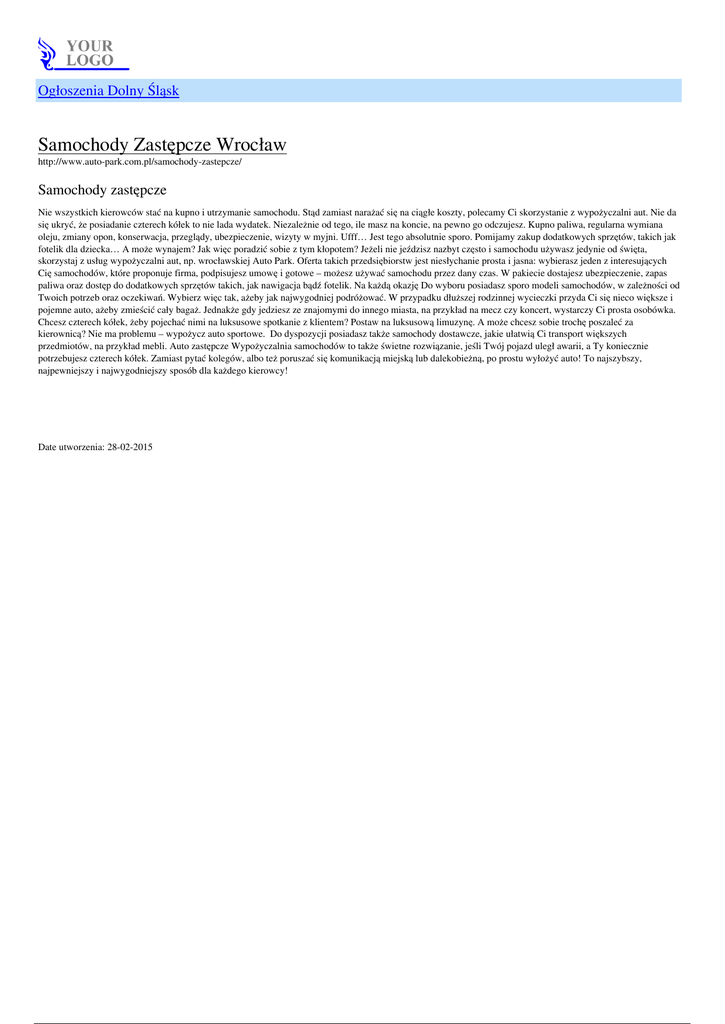 YOUR LOGO

Ogłoszenia Dolny Śląsk

Samochody Zastępcze Wrocław
http://www.auto-park.com.pl/samochody-zastepcze/

Samochody zastępcze

Nie wszystkich kierowców stać na kupno i utrzymanie samochodu. Stąd zamiast narażać się na ciągłe koszty, polecamy Ci skorzystanie z wypożyczalni aut. Nie da się ukryć, że posiadanie czterech kółek to nie lada wydatek. Niezależnie od tego, ile masz na koncie, na pewno go odczujesz. Kupno paliwa, regularna wymiana oleju, zmiany opon, konserwacja, przeglądy, ubezpieczenie, wizyty w myjni. Ufff… Jest tego absolutnie sporo. Pomijamy zakup dodatkowych sprzętów, takich jak fotelik dla dziecka… A może wynajem? Jak więc poradzić sobie z tym kłopotem? Jeżeli nie jeździsz nazbyt często i samochodu używasz jedynie od święta, skorzystaj z usług wypożyczalni aut, np. wrocławskiej Auto Park. Oferta takich przedsiębiorstw jest niesłychanie prosta i jasna: wybierasz jeden z interesujących Cię samochodów, które proponuje firma, podpisujesz umowę i gotowe – możesz używać samochodu przez dany czas. W pakiecie dostajesz ubezpieczenie, zapas paliwa oraz dostęp do dodatkowych sprzętów takich, jak nawigacja bądź fotelik. Na każdą okazję Do wyboru posiadasz sporo modeli samochodów, w zależności od Twoich potrzeb oraz oczekiwań. Wybierz więc tak, ażeby jak najwygodniej podróżować. W przypadku dłuższej rodzinnej wycieczki przyda Ci się nieco większe i pojemne auto, ażeby zmieścić cały bagaż. Jednakże gdy jedziesz ze znajomymi do innego miasta, na przykład na mecz czy koncert, wystarczy Ci prosta osobówka. Chcesz czterech kółek, żeby pojechać nimi na luksusowe spotkanie z klientem? Postaw na luksusową limuzynę. A może chcesz sobie trochę poszaleć za kierownicą? Nie ma problemu – wypożycz auto sportowe.  Do dyspozycji posiadasz także samochody dostawcze, jakie ułatwią Ci transport większych przedmiotów, na przykład mebli. Auto zastępcze Wypożyczalnia samochodów to także świetne rozwiązanie, jeśli Twój pojazd uległ awarii, a Ty koniecznie potrzebujesz czterech kółek. Zamiast pytać kolegów, albo też poruszać się komunikacją miejską lub dalekobieżną, po prostu wyłożyć auto! To najszybszy, najpewniejszy i najwygodniejszy sposób dla każdego kierowcy!

Date utworzenia: 28-02-2015